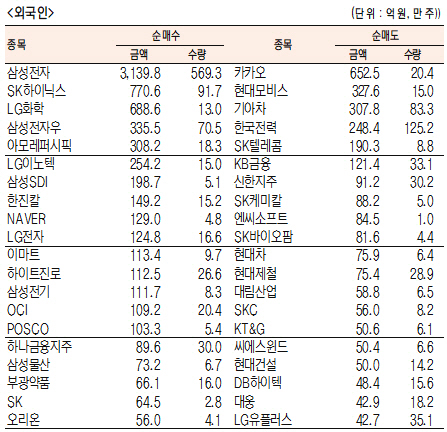 <외국인>

(단위 : 억원, 만주)

| 종목 | 순매수 금액 | 순매수 수량 | 종목 | 순매도 금액 | 순매도 수량 |
|---|---|---|---|---|---|
| 삼성전자 | 3,139.8 | 569.3 | 카카오 | 652.5 | 20.4 |
| SK하이닉스 | 770.6 | 91.7 | 현대모비스 | 327.6 | 15.0 |
| LG화학 | 688.6 | 13.0 | 기아차 | 307.8 | 83.3 |
| 삼성전자우 | 335.5 | 70.5 | 한국전력 | 248.4 | 125.2 |
| 아모레퍼시픽 | 308.2 | 18.3 | SK텔레콤 | 190.3 | 8.8 |
| LG이노텍 | 254.2 | 15.0 | KB금융 | 121.4 | 33.1 |
| 삼성SDI | 198.7 | 5.1 | 신한지주 | 91.2 | 30.2 |
| 한진칼 | 149.2 | 15.2 | SK케미칼 | 88.2 | 5.0 |
| NAVER | 129.0 | 4.8 | 엔씨소프트 | 84.5 | 1.0 |
| LG전자 | 124.8 | 16.6 | SK바이오팜 | 81.6 | 4.4 |
| 이마트 | 113.4 | 9.7 | 현대차 | 75.9 | 6.4 |
| 하이트진로 | 112.5 | 26.6 | 현대제철 | 75.4 | 28.9 |
| 삼성전기 | 111.7 | 8.3 | 대림산업 | 58.8 | 6.5 |
| OCI | 109.2 | 20.4 | SKC | 56.0 | 8.2 |
| POSCO | 103.3 | 5.4 | KT&G | 50.6 | 6.1 |
| 하나금융지주 | 89.6 | 30.0 | 씨에스윈드 | 50.4 | 6.6 |
| 삼성물산 | 73.2 | 6.7 | 현대건설 | 50.0 | 14.2 |
| 부광약품 | 66.1 | 16.0 | DB하이텍 | 48.4 | 15.6 |
| SK | 64.5 | 2.8 | 대웅 | 42.9 | 18.2 |
| 오리온 | 56.0 | 4.1 | LG유플러스 | 42.7 | 35.1 |